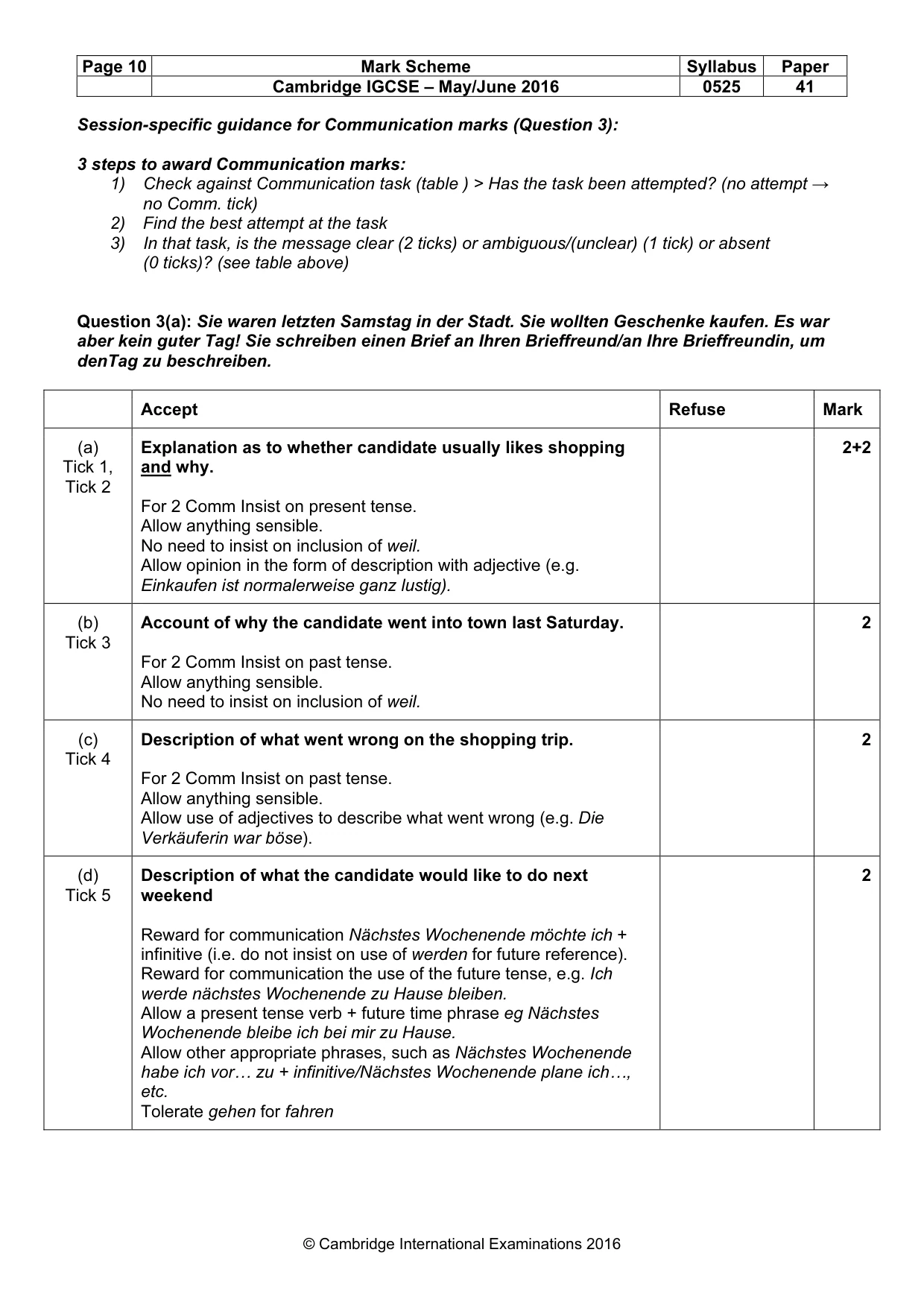 | Page 10 | Mark Scheme | Syllabus | Paper |
|---|---|---|---|
| | Cambridge IGCSE – May/June 2016 | 0525 | 41 |

Session-specific guidance for Communication marks (Question 3):

3 steps to award Communication marks:
1) Check against Communication task (table ) > Has the task been attempted? (no attempt → no Comm. tick)
2) Find the best attempt at the task
3) In that task, is the message clear (2 ticks) or ambiguous/(unclear) (1 tick) or absent (0 ticks)? (see table above)

Question 3(a): Sie waren letzten Samstag in der Stadt. Sie wollten Geschenke kaufen. Es war aber kein guter Tag! Sie schreiben einen Brief an Ihren Brieffreund/an Ihre Brieffreundin, um denTag zu beschreiben.

| | Accept | Refuse | Mark |
|---|---|---|---|
| (a) Tick 1, Tick 2 | Explanation as to whether candidate usually likes shopping and why. For 2 Comm Insist on present tense. Allow anything sensible. No need to insist on inclusion of weil. Allow opinion in the form of description with adjective (e.g. Einkaufen ist normalerweise ganz lustig). | | 2+2 |
| (b) Tick 3 | Account of why the candidate went into town last Saturday. For 2 Comm Insist on past tense. Allow anything sensible. No need to insist on inclusion of weil. | | 2 |
| (c) Tick 4 | Description of what went wrong on the shopping trip. For 2 Comm Insist on past tense. Allow anything sensible. Allow use of adjectives to describe what went wrong (e.g. Die Verkäuferin war böse). | | 2 |
| (d) Tick 5 | Description of what the candidate would like to do next weekend Reward for communication Nächstes Wochenende möchte ich + infinitive (i.e. do not insist on use of werden for future reference). Reward for communication the use of the future tense, e.g. Ich werde nächstes Wochenende zu Hause bleiben. Allow a present tense verb + future time phrase eg Nächstes Wochenende bleibe ich bei mir zu Hause. Allow other appropriate phrases, such as Nächstes Wochenende habe ich vor… zu + infinitive/Nächstes Wochenende plane ich…, etc. Tolerate gehen for fahren | | 2 |

© Cambridge International Examinations 2016